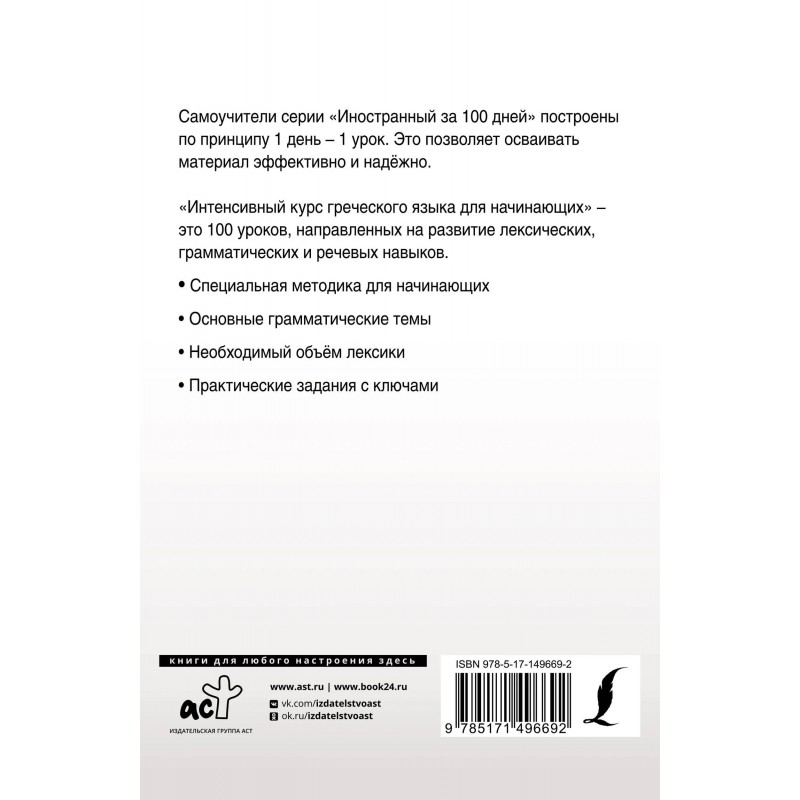 Самоучители серии «Иностранный за 100 дней» построены по принципу 1 день – 1 урок. Это позволяет осваивать материал эффективно и надёжно.

«Интенсивный курс греческого языка для начинающих» – это 100 уроков, направленных на развитие лексических, грамматических и речевых навыков.

• Специальная методика для начинающих

• Основные грамматические темы

• Необходимый объём лексики

• Практические задания с ключами

книги для любого настроения здесь

аст
ИЗДАТЕЛЬСКАЯ ГРУППА АСТ

www.ast.ru | www.book24.ru
vk.com/izdatelstvoast
ok.ru/izdatelstvoast

ISBN 978-5-17-149669-2

9 785171 496692